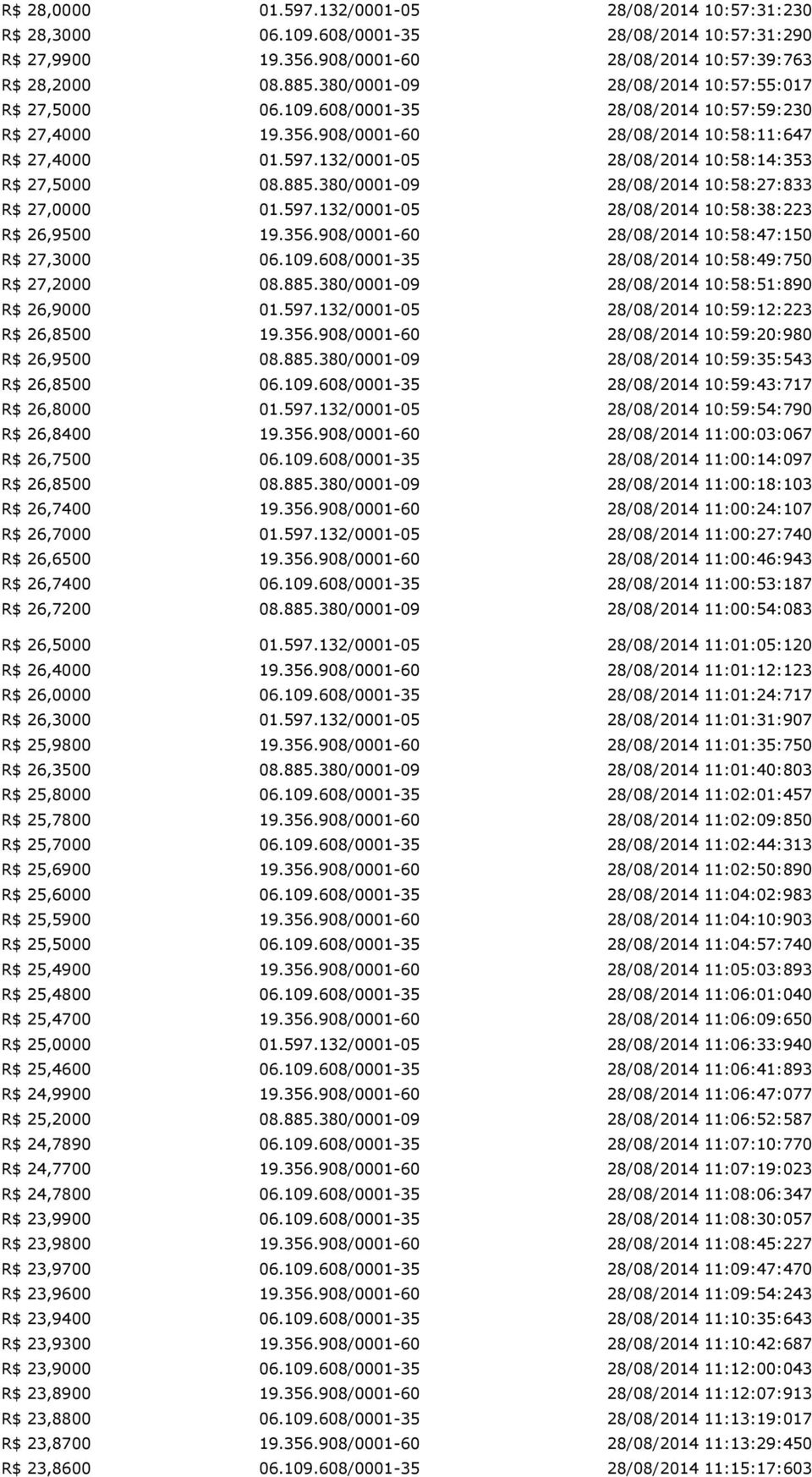 | | | |
|---|---|---|
| R$ 28,0000 | 01.597.132/0001-05 | 28/08/2014 10:57:31:230 |
| R$ 28,3000 | 06.109.608/0001-35 | 28/08/2014 10:57:31:290 |
| R$ 27,9900 | 19.356.908/0001-60 | 28/08/2014 10:57:39:763 |
| R$ 28,2000 | 08.885.380/0001-09 | 28/08/2014 10:57:55:017 |
| R$ 27,5000 | 06.109.608/0001-35 | 28/08/2014 10:57:59:230 |
| R$ 27,4000 | 19.356.908/0001-60 | 28/08/2014 10:58:11:647 |
| R$ 27,4000 | 01.597.132/0001-05 | 28/08/2014 10:58:14:353 |
| R$ 27,5000 | 08.885.380/0001-09 | 28/08/2014 10:58:27:833 |
| R$ 27,0000 | 01.597.132/0001-05 | 28/08/2014 10:58:38:223 |
| R$ 26,9500 | 19.356.908/0001-60 | 28/08/2014 10:58:47:150 |
| R$ 27,3000 | 06.109.608/0001-35 | 28/08/2014 10:58:49:750 |
| R$ 27,2000 | 08.885.380/0001-09 | 28/08/2014 10:58:51:890 |
| R$ 26,9000 | 01.597.132/0001-05 | 28/08/2014 10:59:12:223 |
| R$ 26,8500 | 19.356.908/0001-60 | 28/08/2014 10:59:20:980 |
| R$ 26,9500 | 08.885.380/0001-09 | 28/08/2014 10:59:35:543 |
| R$ 26,8500 | 06.109.608/0001-35 | 28/08/2014 10:59:43:717 |
| R$ 26,8000 | 01.597.132/0001-05 | 28/08/2014 10:59:54:790 |
| R$ 26,8400 | 19.356.908/0001-60 | 28/08/2014 11:00:03:067 |
| R$ 26,7500 | 06.109.608/0001-35 | 28/08/2014 11:00:14:097 |
| R$ 26,8500 | 08.885.380/0001-09 | 28/08/2014 11:00:18:103 |
| R$ 26,7400 | 19.356.908/0001-60 | 28/08/2014 11:00:24:107 |
| R$ 26,7000 | 01.597.132/0001-05 | 28/08/2014 11:00:27:740 |
| R$ 26,6500 | 19.356.908/0001-60 | 28/08/2014 11:00:46:943 |
| R$ 26,7400 | 06.109.608/0001-35 | 28/08/2014 11:00:53:187 |
| R$ 26,7200 | 08.885.380/0001-09 | 28/08/2014 11:00:54:083 |
| R$ 26,5000 | 01.597.132/0001-05 | 28/08/2014 11:01:05:120 |
| R$ 26,4000 | 19.356.908/0001-60 | 28/08/2014 11:01:12:123 |
| R$ 26,0000 | 06.109.608/0001-35 | 28/08/2014 11:01:24:717 |
| R$ 26,3000 | 01.597.132/0001-05 | 28/08/2014 11:01:31:907 |
| R$ 25,9800 | 19.356.908/0001-60 | 28/08/2014 11:01:35:750 |
| R$ 26,3500 | 08.885.380/0001-09 | 28/08/2014 11:01:40:803 |
| R$ 25,8000 | 06.109.608/0001-35 | 28/08/2014 11:02:01:457 |
| R$ 25,7800 | 19.356.908/0001-60 | 28/08/2014 11:02:09:850 |
| R$ 25,7000 | 06.109.608/0001-35 | 28/08/2014 11:02:44:313 |
| R$ 25,6900 | 19.356.908/0001-60 | 28/08/2014 11:02:50:890 |
| R$ 25,6000 | 06.109.608/0001-35 | 28/08/2014 11:04:02:983 |
| R$ 25,5900 | 19.356.908/0001-60 | 28/08/2014 11:04:10:903 |
| R$ 25,5000 | 06.109.608/0001-35 | 28/08/2014 11:04:57:740 |
| R$ 25,4900 | 19.356.908/0001-60 | 28/08/2014 11:05:03:893 |
| R$ 25,4800 | 06.109.608/0001-35 | 28/08/2014 11:06:01:040 |
| R$ 25,4700 | 19.356.908/0001-60 | 28/08/2014 11:06:09:650 |
| R$ 25,0000 | 01.597.132/0001-05 | 28/08/2014 11:06:33:940 |
| R$ 25,4600 | 06.109.608/0001-35 | 28/08/2014 11:06:41:893 |
| R$ 24,9900 | 19.356.908/0001-60 | 28/08/2014 11:06:47:077 |
| R$ 25,2000 | 08.885.380/0001-09 | 28/08/2014 11:06:52:587 |
| R$ 24,7890 | 06.109.608/0001-35 | 28/08/2014 11:07:10:770 |
| R$ 24,7700 | 19.356.908/0001-60 | 28/08/2014 11:07:19:023 |
| R$ 24,7800 | 06.109.608/0001-35 | 28/08/2014 11:08:06:347 |
| R$ 23,9900 | 06.109.608/0001-35 | 28/08/2014 11:08:30:057 |
| R$ 23,9800 | 19.356.908/0001-60 | 28/08/2014 11:08:45:227 |
| R$ 23,9700 | 06.109.608/0001-35 | 28/08/2014 11:09:47:470 |
| R$ 23,9600 | 19.356.908/0001-60 | 28/08/2014 11:09:54:243 |
| R$ 23,9400 | 06.109.608/0001-35 | 28/08/2014 11:10:35:643 |
| R$ 23,9300 | 19.356.908/0001-60 | 28/08/2014 11:10:42:687 |
| R$ 23,9000 | 06.109.608/0001-35 | 28/08/2014 11:12:00:043 |
| R$ 23,8900 | 19.356.908/0001-60 | 28/08/2014 11:12:07:913 |
| R$ 23,8800 | 06.109.608/0001-35 | 28/08/2014 11:13:19:017 |
| R$ 23,8700 | 19.356.908/0001-60 | 28/08/2014 11:13:29:450 |
| R$ 23,8600 | 06.109.608/0001-35 | 28/08/2014 11:15:17:603 |